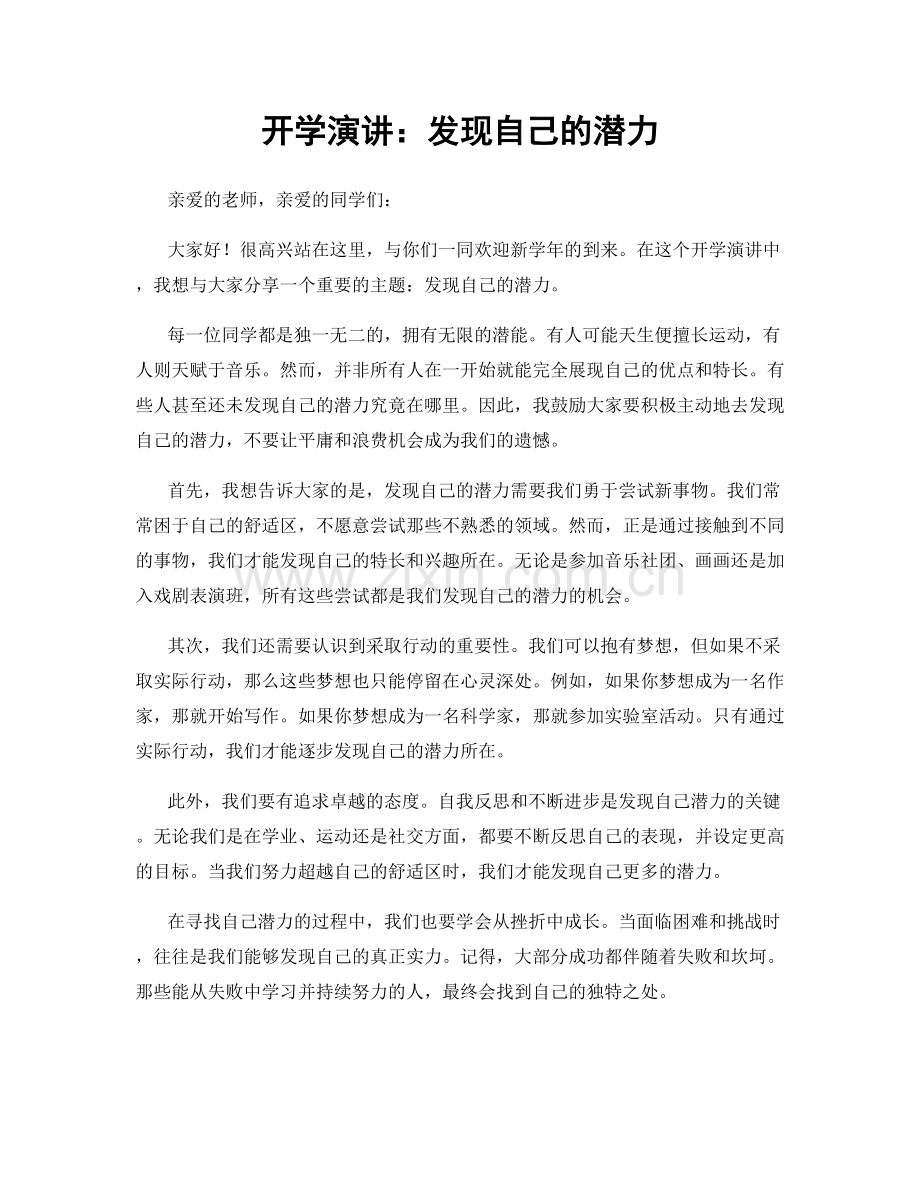 开学演讲：发现自己的潜力

亲爱的老师，亲爱的同学们：

大家好！很高兴站在这里，与你们一同欢迎新学年的到来。在这个开学演讲中，我想与大家分享一个重要的主题：发现自己的潜力。

每一位同学都是独一无二的，拥有无限的潜能。有人可能天生便擅长运动，有人则天赋于音乐。然而，并非所有人在一开始就能完全展现自己的优点和特长。有些人甚至还未发现自己的潜力究竟在哪里。因此，我鼓励大家要积极主动地去发现自己的潜力，不要让平庸和浪费机会成为我们的遗憾。

首先，我想告诉大家的是，发现自己的潜力需要我们勇于尝试新事物。我们常常困于自己的舒适区，不愿意尝试那些不熟悉的领域。然而，正是通过接触到不同的事物，我们才能发现自己的特长和兴趣所在。无论是参加音乐社团、画画还是加入戏剧表演班，所有这些尝试都是我们发现自己的潜力的机会。

其次，我们还需要认识到采取行动的重要性。我们可以抱有梦想，但如果不采取实际行动，那么这些梦想也只能停留在心灵深处。例如，如果你梦想成为一名作家，那就开始写作。如果你梦想成为一名科学家，那就参加实验室活动。只有通过实际行动，我们才能逐步发现自己的潜力所在。

此外，我们要有追求卓越的态度。自我反思和不断进步是发现自己潜力的关键。无论我们是在学业、运动还是社交方面，都要不断反思自己的表现，并设定更高的目标。当我们努力超越自己的舒适区时，我们才能发现自己更多的潜力。

在寻找自己潜力的过程中，我们也要学会从挫折中成长。当面临困难和挑战时，往往是我们能够发现自己的真正实力。记得，大部分成功都伴随着失败和坎坷。那些能从失败中学习并持续努力的人，最终会找到自己的独特之处。

www.zixin.com.cn